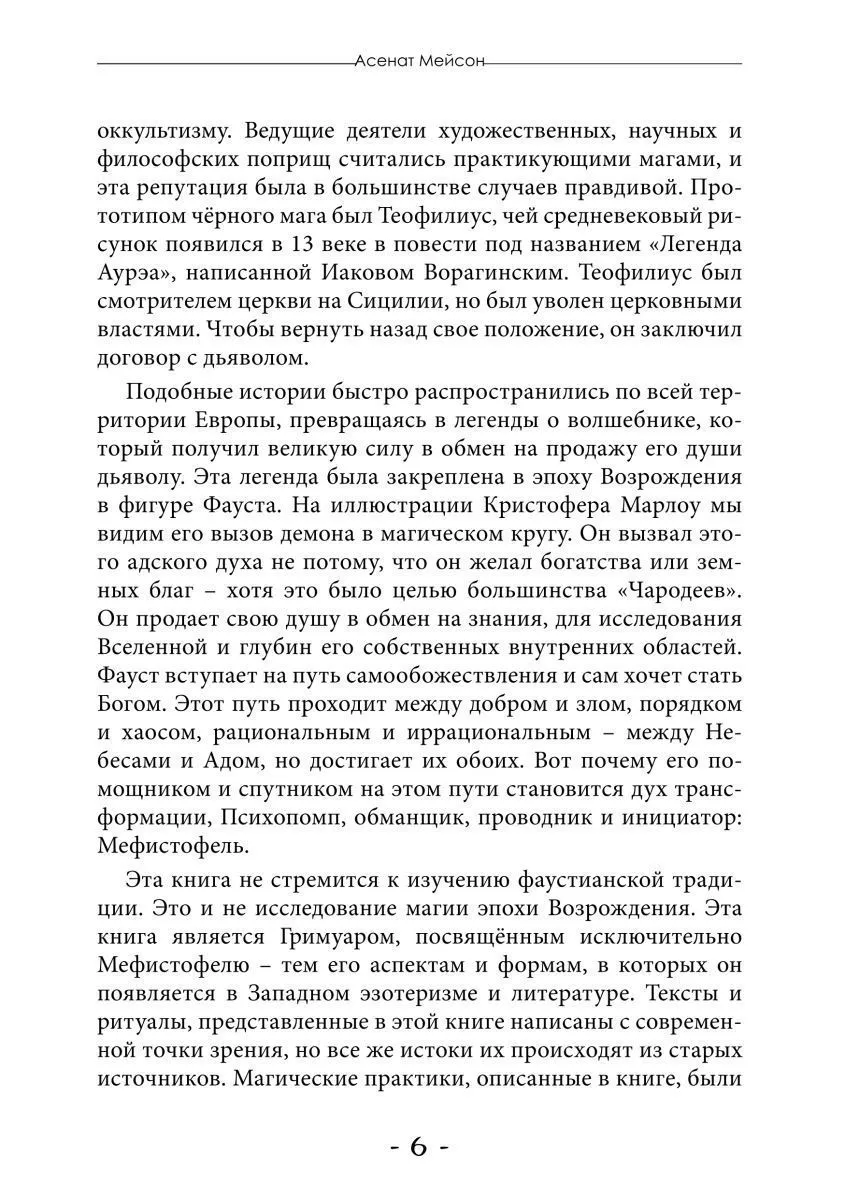 Асенат Мейсон

оккультизму. Ведущие деятели художественных, научных и философских поприщ считались практикующими магами, и эта репутация была в большинстве случаев правдивой. Прототипом чёрного мага был Теофилиус, чей средневековый рисунок появился в 13 веке в повести под названием «Легенда Аурэа», написанной Иаковом Ворагинским. Теофилиус был смотрителем церкви на Сицилии, но был уволен церковными властями. Чтобы вернуть назад свое положение, он заключил договор с дьяволом.

Подобные истории быстро распространились по всей территории Европы, превращаясь в легенды о волшебнике, который получил великую силу в обмен на продажу его души дьяволу. Эта легенда была закреплена в эпоху Возрождения в фигуре Фауста. На иллюстрации Кристофера Марлоу мы видим его вызов демона в магическом кругу. Он вызвал этого адского духа не потому, что он желал богатства или земных благ – хотя это было целью большинства «Чародеев». Он продает свою душу в обмен на знания, для исследования Вселенной и глубин его собственных внутренних областей. Фауст вступает на путь самообожествления и сам хочет стать Богом. Этот путь проходит между добром и злом, порядком и хаосом, рациональным и иррациональным – между Небесами и Адом, но достигает их обоих. Вот почему его помощником и спутником на этом пути становится дух трансформации, Психопомп, обманщик, проводник и инициатор: Мефистофель.

Эта книга не стремится к изучению фаустианской традиции. Это и не исследование магии эпохи Возрождения. Эта книга является Гримуаром, посвящённым исключительно Мефистофелю – тем его аспектам и формам, в которых он появляется в Западном эзотеризме и литературе. Тексты и ритуалы, представленные в этой книге написаны с современной точки зрения, но все же истоки их происходят из старых источников. Магические практики, описанные в книге, были

- 6 -